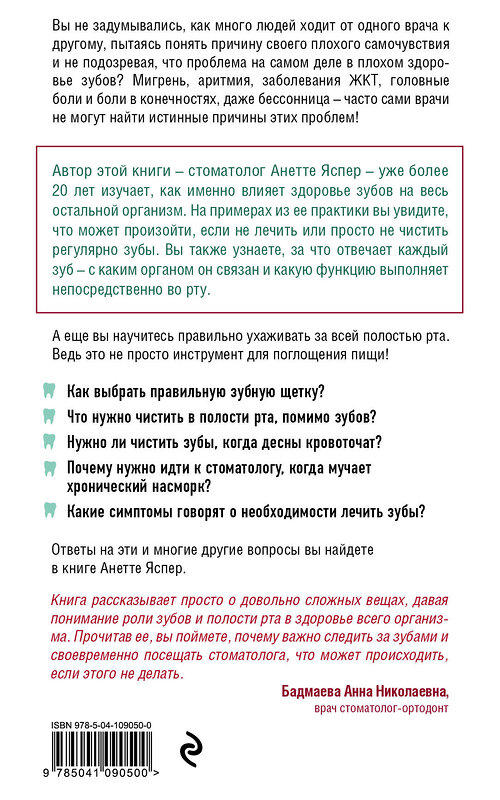 Вы не задумывались, как много людей ходит от одного врача к другому, пытаясь понять причину своего плохого самочувствия и не подозревая, что проблема на самом деле в плохом здоровье зубов? Мигрень, аритмия, заболевания ЖКТ, головные боли и боли в конечностях, даже бессонница – часто сами врачи не могут найти истинные причины этих проблем!

Автор этой книги – стоматолог Анетте Яспер – уже более 20 лет изучает, как именно влияет здоровье зубов на весь остальной организм. На примерах из ее практики вы увидите, что может произойти, если не лечить или просто не чистить регулярно зубы. Вы также узнаете, за что отвечает каждый зуб – с каким органом он связан и какую функцию выполняет непосредственно во рту.

А еще вы научитесь правильно ухаживать за всей полостью рта. Ведь это не просто инструмент для поглощения пищи!

Как выбрать правильную зубную щетку?

Что нужно чистить в полости рта, помимо зубов?

Нужно ли чистить зубы, когда десны кровоточат?

Почему нужно идти к стоматологу, когда мучает хронический насморк?

Какие симптомы говорят о необходимости лечить зубы?

Ответы на эти и многие другие вопросы вы найдете в книге Анетте Яспер.

Книга рассказывает просто о довольно сложных вещах, давая понимание роли зубов и полости рта в здоровье всего организма. Прочитав ее, вы поймете, почему важно следить за зубами и своевременно посещать стоматолога, что может происходить, если этого не делать.

Бадмаева Анна Николаевна,
врач стоматолог-ортодонт

ISBN 978-5-04-109050-0

9 785041 090500 >